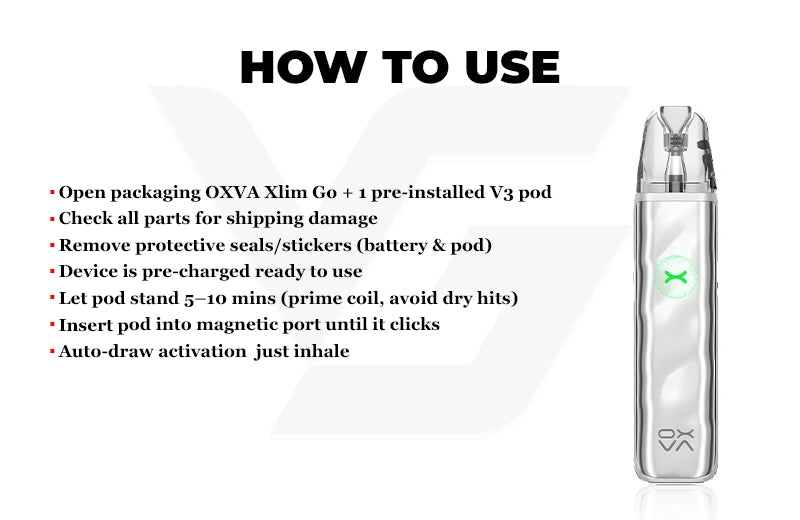 HOW TO USE

• Open packaging OXVA Xlim Go + 1 pre-installed V3 pod
• Check all parts for shipping damage
• Remove protective seals/stickers (battery & pod)
• Device is pre-charged ready to use
• Let pod stand 5–10 mins (prime coil, avoid dry hits)
• Insert pod into magnetic port until it clicks
• Auto-draw activation just inhale

OXVA